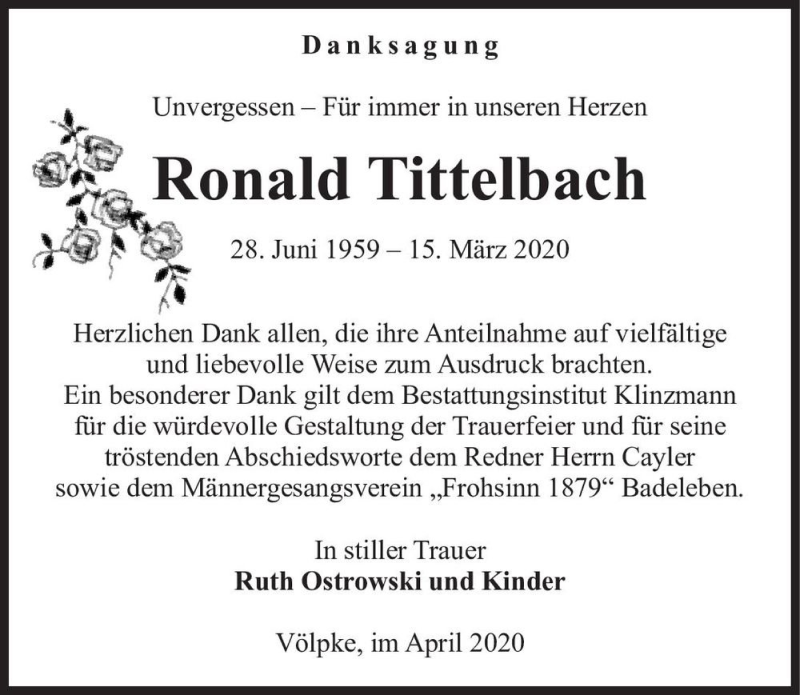 Danksagung

Unvergessen – Für immer in unseren Herzen

Ronald Tittelbach

28. Juni 1959 – 15. März 2020

Herzlichen Dank allen, die ihre Anteilnahme auf vielfältige und liebevolle Weise zum Ausdruck brachten.
Ein besonderer Dank gilt dem Bestattungsinstitut Klinzmann für die würdevolle Gestaltung der Trauerfeier und für seine tröstenden Abschiedsworte dem Redner Herrn Cayler sowie dem Männergesangsverein „Frohsinn 1879“ Badeleben.

In stiller Trauer
Ruth Ostrowski und Kinder

Völpke, im April 2020